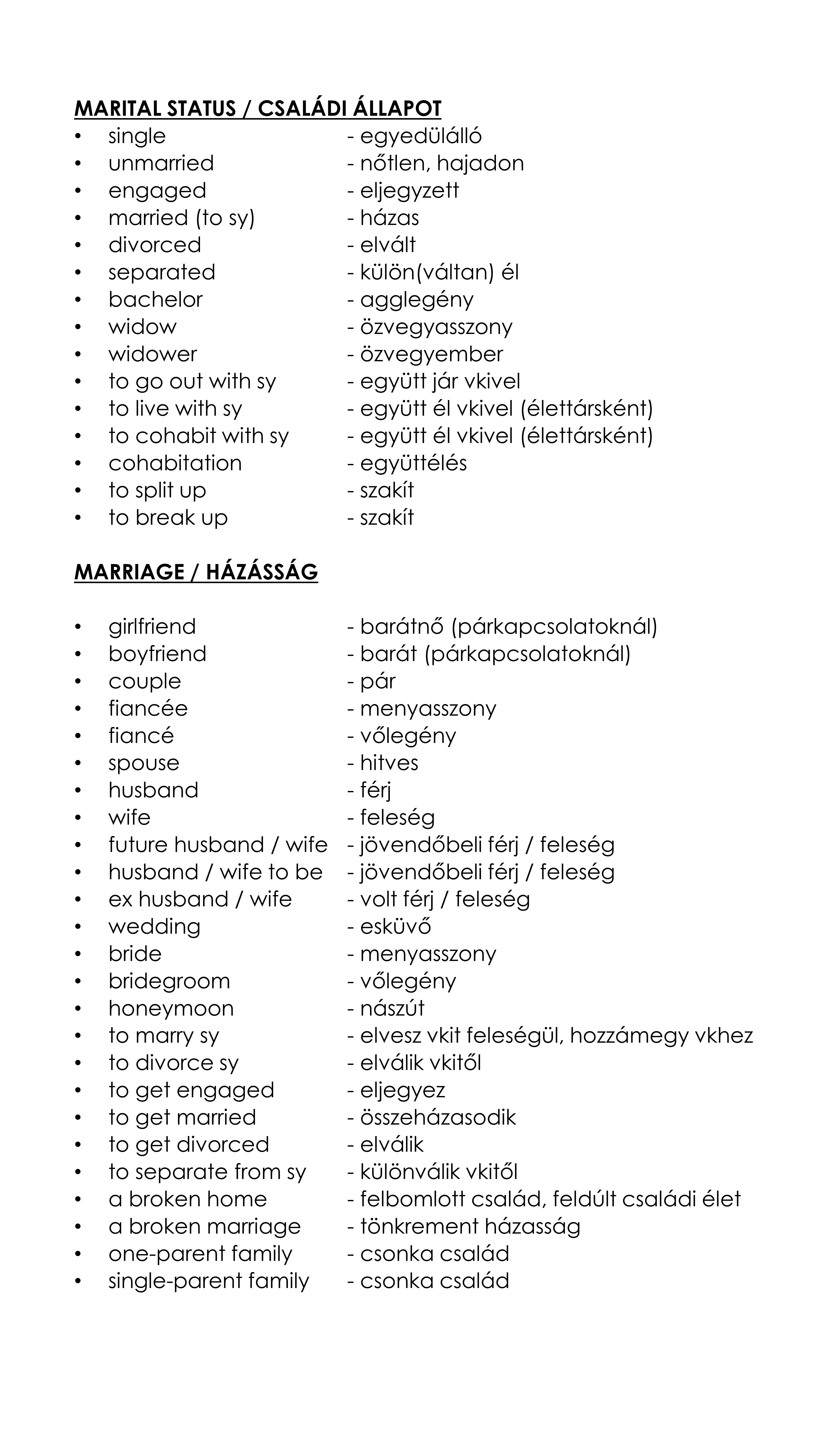 MARITAL STATUS / CSALÁDI ÁLLAPOT

• single - egyedülálló
• unmarried - nőtlen, hajadon
• engaged - eljegyzett
• married (to sy) - házas
• divorced - elvált
• separated - külön(váltan) él
• bachelor - agglegény
• widow - özvegyasszony
• widower - özvegyember
• to go out with sy - együtt jár vkivel
• to live with sy - együtt él vkivel (élettársként)
• to cohabit with sy - együtt él vkivel (élettársként)
• cohabitation - együttélés
• to split up - szakít
• to break up - szakít

MARRIAGE / HÁZÁSSÁG

• girlfriend - barátnő (párkapcsolatoknál)
• boyfriend - barát (párkapcsolatoknál)
• couple - pár
• fiancée - menyasszony
• fiancé - vőlegény
• spouse - hitves
• husband - férj
• wife - feleség
• future husband / wife - jövendőbeli férj / feleség
• husband / wife to be - jövendőbeli férj / feleség
• ex husband / wife - volt férj / feleség
• wedding - esküvő
• bride - menyasszony
• bridegroom - vőlegény
• honeymoon - nászút
• to marry sy - elvesz vkit feleségül, hozzámegy vkhez
• to divorce sy - elválik vkitől
• to get engaged - eljegyez
• to get married - összeházasodik
• to get divorced - elválik
• to separate from sy - különválik vkitől
• a broken home - felbomlott család, feldúlt családi élet
• a broken marriage - tönkrement házasság
• one-parent family - csonka család
• single-parent family - csonka család